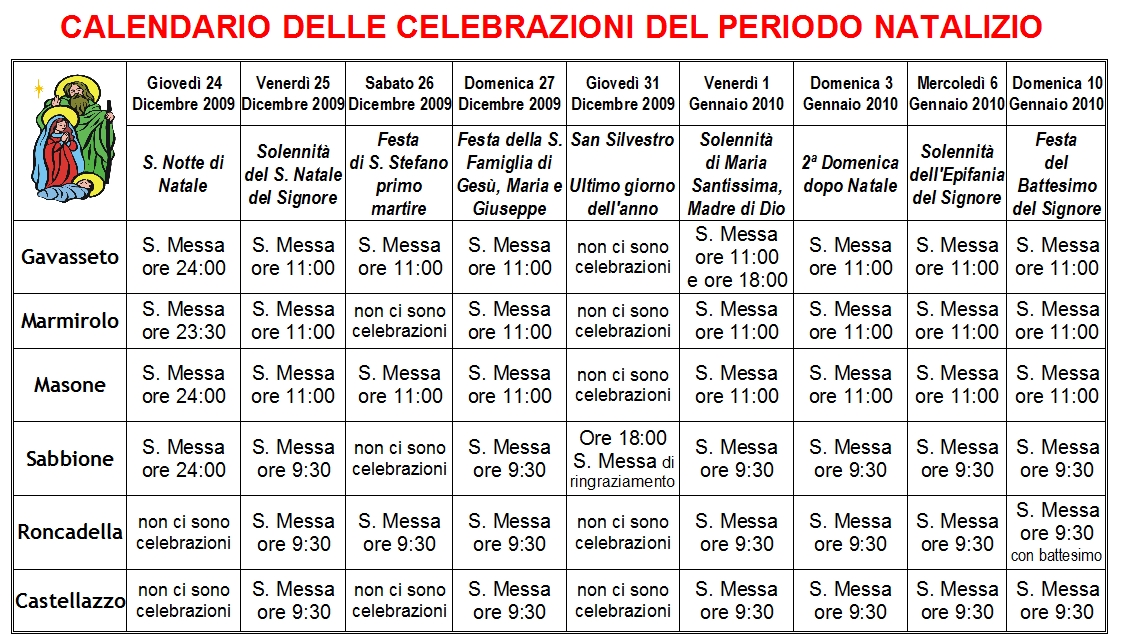 CALENDARIO DELLE CELEBRAZIONI DEL PERIODO NATALIZIO

| | Giovedì 24 Dicembre 2009 | Venerdì 25 Dicembre 2009 | Sabato 26 Dicembre 2009 | Domenica 27 Dicembre 2009 | Giovedì 31 Dicembre 2009 | Venerdì 1 Gennaio 2010 | Domenica 3 Gennaio 2010 | Mercoledì 6 Gennaio 2010 | Domenica 10 Gennaio 2010 |
|---|---|---|---|---|---|---|---|---|---|
| | S. Notte di Natale | Solennità del S. Natale del Signore | Festa di S. Stefano primo martire | Festa della S. Famiglia di Gesù, Maria e Giuseppe | San Silvestro Ultimo giorno dell'anno | Solennità di Maria Santissima, Madre di Dio | 2ª Domenica dopo Natale | Solennità dell'Epifania del Signore | Festa del Battesimo del Signore |
| Gavasseto | S. Messa ore 24:00 | S. Messa ore 11:00 | S. Messa ore 11:00 | S. Messa ore 11:00 | non ci sono celebrazioni | S. Messa ore 11:00 e ore 18:00 | S. Messa ore 11:00 | S. Messa ore 11:00 | S. Messa ore 11:00 |
| Marmirolo | S. Messa ore 23:30 | S. Messa ore 11:00 | non ci sono celebrazioni | S. Messa ore 11:00 | non ci sono celebrazioni | S. Messa ore 11:00 | S. Messa ore 11:00 | S. Messa ore 11:00 | S. Messa ore 11:00 |
| Masone | S. Messa ore 24:00 | S. Messa ore 11:00 | S. Messa ore 11:00 | S. Messa ore 11:00 | non ci sono celebrazioni | S. Messa ore 11:00 | S. Messa ore 11:00 | S. Messa ore 11:00 | S. Messa ore 11:00 |
| Sabbione | S. Messa ore 24:00 | S. Messa ore 9:30 | non ci sono celebrazioni | S. Messa ore 9:30 | Ore 18:00 S. Messa di ringraziamento | S. Messa ore 9:30 | S. Messa ore 9:30 | S. Messa ore 9:30 | S. Messa ore 9:30 |
| Roncadella | non ci sono celebrazioni | S. Messa ore 9:30 | S. Messa ore 9:30 | S. Messa ore 9:30 | non ci sono celebrazioni | S. Messa ore 9:30 | S. Messa ore 9:30 | S. Messa ore 9:30 | S. Messa ore 9:30 con battesimo |
| Castellazzo | non ci sono celebrazioni | S. Messa ore 9:30 | non ci sono celebrazioni | S. Messa ore 9:30 | non ci sono celebrazioni | S. Messa ore 9:30 | S. Messa ore 9:30 | S. Messa ore 9:30 | S. Messa ore 9:30 |